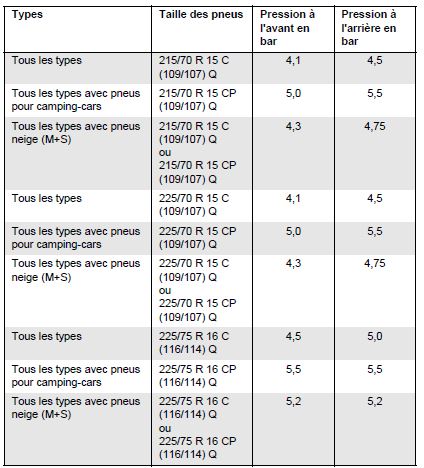 | Types | Taille des pneus | Pression à l'avant en bar | Pression à l'arrière en bar |
|---|---|---|---|
| Tous les types | 215/70 R 15 C (109/107) Q | 4,1 | 4,5 |
| Tous les types avec pneus pour camping-cars | 215/70 R 15 CP (109/107) Q | 5,0 | 5,5 |
| Tous les types avec pneus neige (M+S) | 215/70 R 15 C (109/107) Q ou 215/70 R 15 CP (109/107) Q | 4,3 | 4,75 |
| Tous les types | 225/70 R 15 C (109/107) Q | 4,1 | 4,5 |
| Tous les types avec pneus pour camping-cars | 225/70 R 15 CP (109/107) Q | 5,0 | 5,5 |
| Tous les types avec pneus neige (M+S) | 225/70 R 15 C (109/107) Q ou 225/70 R 15 CP (109/107) Q | 4,3 | 4,75 |
| Tous les types | 225/75 R 16 C (116/114) Q | 4,5 | 5,0 |
| Tous les types avec pneus pour camping-cars | 225/75 R 16 CP (116/114) Q | 5,5 | 5,5 |
| Tous les types avec pneus neige (M+S) | 225/75 R 16 C (116/114) Q ou 225/75 R 16 CP (116/114) Q | 5,2 | 5,2 |